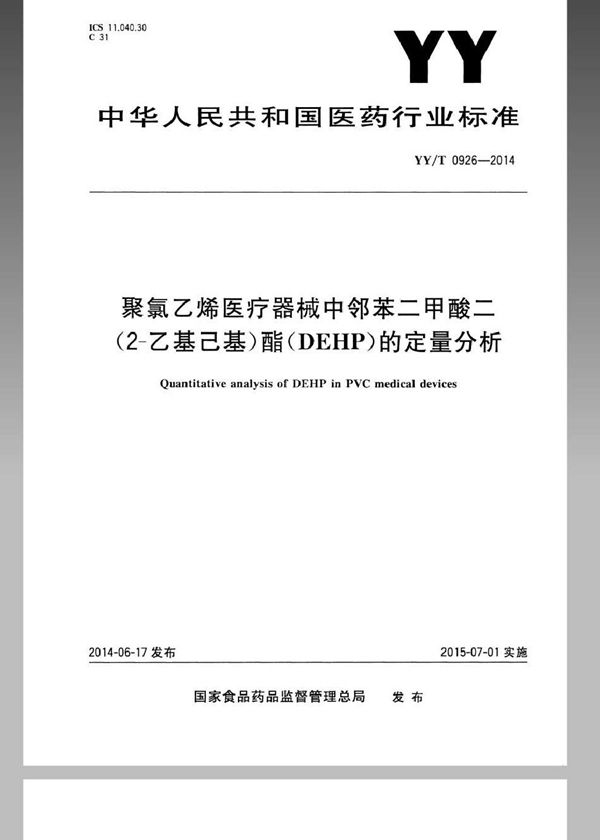 ICS 11.040.30
C 31

YY

中华人民共和国医药行业标准

YY/T 0926—2014

聚氯乙烯医疗器械中邻苯二甲酸二(2-乙基己基)酯(DEHP)的定量分析

Quantitative analysis of DEHP in PVC medical devices

2014-06-17 发布

2015-07-01 实施

国家食品药品监督管理总局　发布